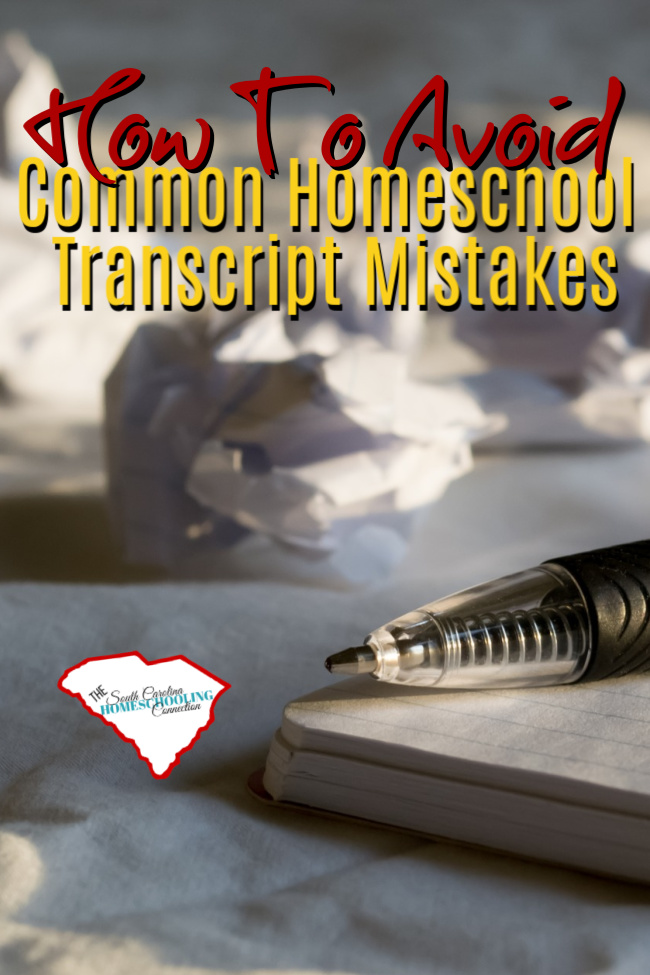 How To Avoid
Common Homeschool Transcript Mistakes

THE South Carolina HOMESCHOOLING Connection